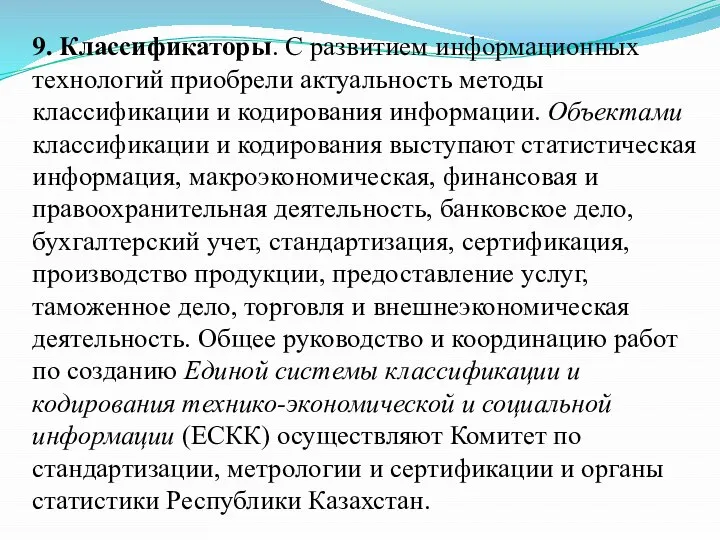 9. Классификаторы. С развитием информационных технологий приобрели актуальность методы классификации и кодирования информации. Объектами классификации и кодирования выступают статистическая информация, макроэкономическая, финансовая и правоохранительная деятельность, банковское дело, бухгалтерский учет, стандартизация, сертификация, производство продукции, предоставление услуг, таможенное дело, торговля и внешнеэкономическая деятельность. Общее руководство и координацию работ по созданию Единой системы классификации и кодирования технико-экономической и социальной информации (ЕСКК) осуществляют Комитет по стандартизации, метрологии и сертификации и органы статистики Республики Казахстан.